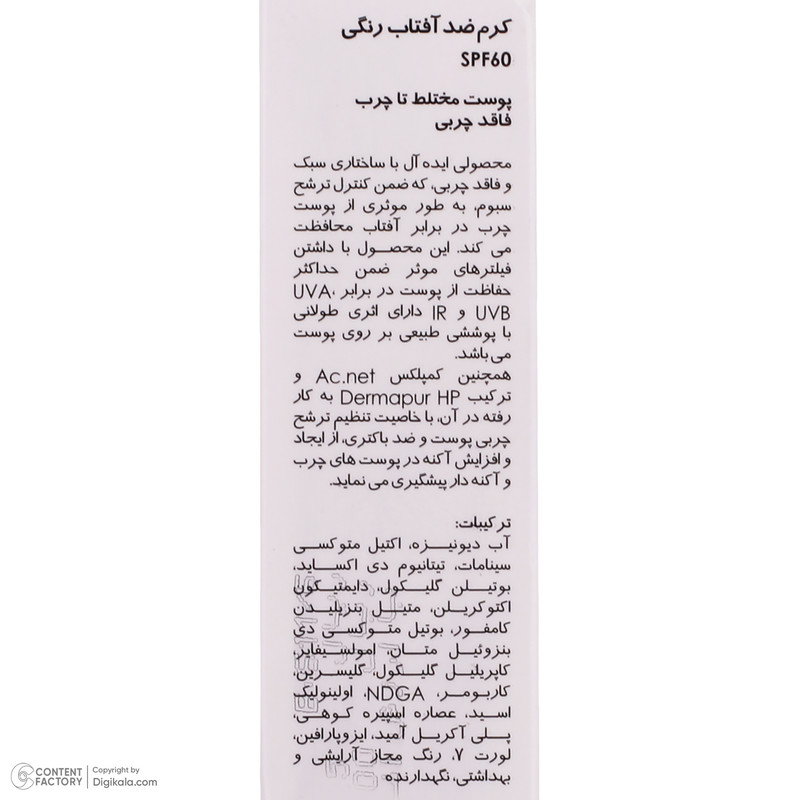 کرم ضد آفتاب رنگی
SPF60

پوست مختلط تا چرب
فاقد چربی

محصولی ایده آل با ساختاری سبک و فاقد چربی، که ضمن کنترل ترشح سبوم، به طور موثری از پوست چرب در برابر آفتاب محافظت می کند. این محصول با داشتن فیلترهای موثر ضمن حداکثر حفاظت از پوست در برابر UVA، UVB و IR دارای اثری طولانی با پوششی طبیعی بر روی پوست می باشد.
همچنین کمپلکس Ac.net و ترکیب Dermapur HP به کار رفته در آن، با خاصیت تنظیم ترشح چربی پوست و ضد باکتری، از ایجاد و افزایش آکنه در پوست های چرب و آکنه دار پیشگیری می نماید.

ترکیبات:
آب دیونیزه، اکتیل متوکسی سینامات، تیتانیوم دی اکساید، بوتیلن گلیکول، دایمتیکون اکتوکریلن، متیل بنزیلیدن کامفور، بوتیل متوکسی دی بنزوئیل متان، امولسیفایر، کاپریلیل گلیکول، گلیسرین، کاربومر، NDGA، اولینولیک اسید، عصاره اسپیره کوهی، پلی آکریل آمید، ایزوپارافین، لورت ۷، رنگ مجاز آرایشی و بهداشتی، نگهدارنده

CONTENT FACTORY | Copyright by Digikala.com